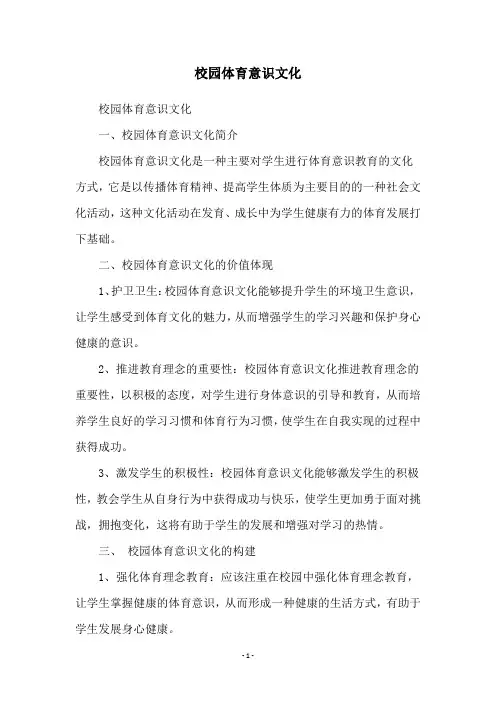 校园体育意识文化

校园体育意识文化

一、校园体育意识文化简介

校园体育意识文化是一种主要对学生进行体育意识教育的文化方式，它是以传播体育精神、提高学生体质为主要目的的一种社会文化活动，这种文化活动在发育、成长中为学生健康有力的体育发展打下基础。

二、校园体育意识文化的价值体现

1、护卫卫生：校园体育意识文化能够提升学生的环境卫生意识，让学生感受到体育文化的魅力，从而增强学生的学习兴趣和保护身心健康的意识。

2、推进教育理念的重要性：校园体育意识文化推进教育理念的重要性，以积极的态度，对学生进行身体意识的引导和教育，从而培养学生良好的学习习惯和体育行为习惯，使学生在自我实现的过程中获得成功。

3、激发学生的积极性：校园体育意识文化能够激发学生的积极性，教会学生从自身行为中获得成功与快乐，使学生更加勇于面对挑战，拥抱变化，这将有助于学生的发展和增强对学习的热情。

三、 校园体育意识文化的构建

1、强化体育理念教育：应该注重在校园中强化体育理念教育，让学生掌握健康的体育意识，从而形成一种健康的生活方式，有助于学生发展身心健康。

- 1 -